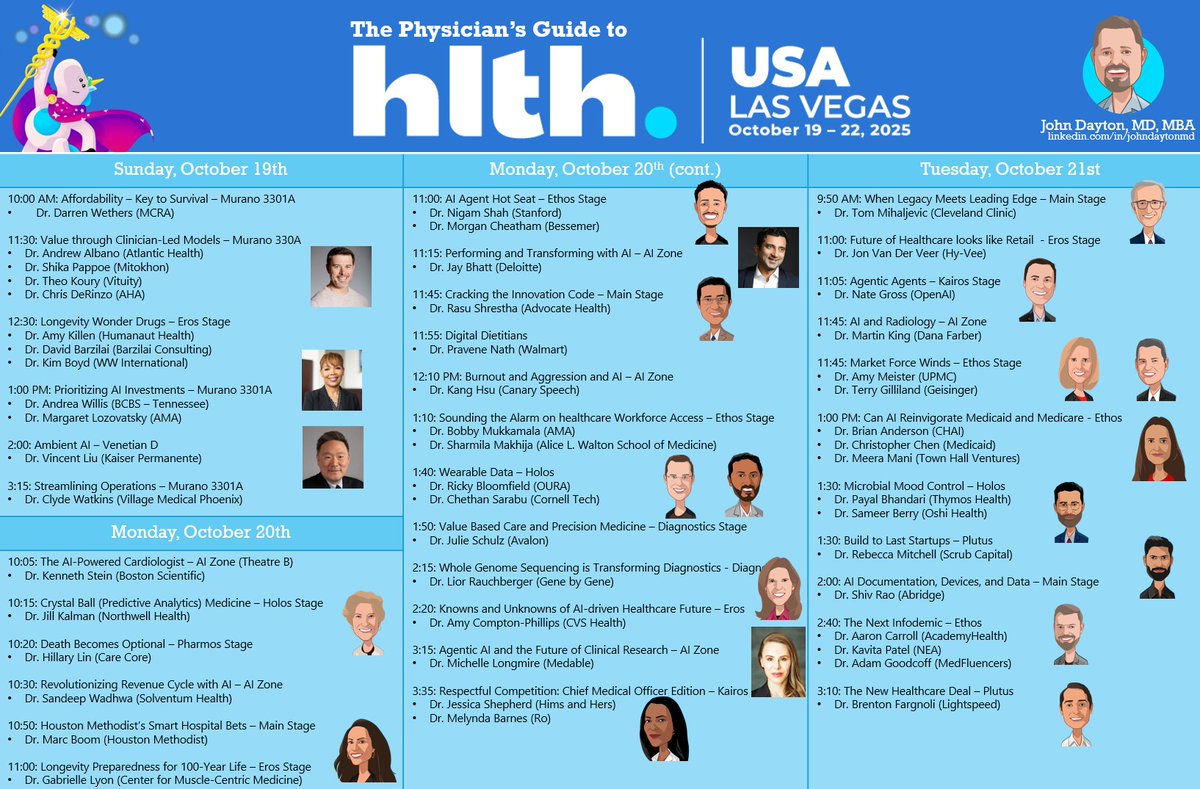 The Physician's Guide to

hlth.

USA
LAS VEGAS
October 19 – 22, 2025

John Dayton, MD, MBA
linkedin.com/in/johndaytonmd

Sunday, October 19th

10:00 AM: Affordability – Key to Survival – Murano 3301A
• Dr. Darren Wethers (MCRA)

11:30: Value through Clinician-Led Models – Murano 330A
• Dr. Andrew Albano (Atlantic Health)
• Dr. Shika Pappoe (Mitokhon)
• Dr. Theo Koury (Vituity)
• Dr. Chris DeRinzo (AHA)

12:30: Longevity Wonder Drugs – Eros Stage
• Dr. Amy Killen (Humanaut Health)
• Dr. David Barzilai (Barzilai Consulting)
• Dr. Kim Boyd (WW International)

1:00 PM: Prioritizing AI Investments – Murano 3301A
• Dr. Andrea Willis (BCBS – Tennessee)
• Dr. Margaret Lozovatsky (AMA)

2:00: Ambient AI – Venetian D
• Dr. Vincent Liu (Kaiser Permanente)

3:15: Streamlining Operations – Murano 3301A
• Dr. Clyde Watkins (Village Medical Phoenix)

Monday, October 20th

10:05: The AI-Powered Cardiologist – AI Zone (Theatre B)
• Dr. Kenneth Stein (Boston Scientific)

10:15: Crystal Ball (Predictive Analytics) Medicine – Holos Stage
• Dr. Jill Kalman (Northwell Health)

10:20: Death Becomes Optional – Pharmos Stage
• Dr. Hillary Lin (Care Core)

10:30: Revolutionizing Revenue Cycle with AI – AI Zone
• Dr. Sandeep Wadhwa (Solventum Health)

10:50: Houston Methodist's Smart Hospital Bets – Main Stage
• Dr. Marc Boom (Houston Methodist)

11:00: Longevity Preparedness for 100-Year Life – Eros Stage
• Dr. Gabrielle Lyon (Center for Muscle-Centric Medicine)

Monday, October 20th (cont.)

11:00: AI Agent Hot Seat – Ethos Stage
• Dr. Nigam Shah (Stanford)
• Dr. Morgan Cheatham (Bessemer)

11:15: Performing and Transforming with AI – AI Zone
• Dr. Jay Bhatt (Deloitte)

11:45: Cracking the Innovation Code – Main Stage
• Dr. Rasu Shrestha (Advocate Health)

11:55: Digital Dietitians
• Dr. Pravene Nath (Walmart)

12:10 PM: Burnout and Aggression and AI – AI Zone
• Dr. Kang Hsu (Canary Speech)

1:10: Sounding the Alarm on healthcare Workforce Access – Ethos Stage
• Dr. Bobby Mukkamala (AMA)
• Dr. Sharmila Makhija (Alice L. Walton School of Medicine)

1:40: Wearable Data – Holos
• Dr. Ricky Bloomfield (OURA)
• Dr. Chethan Sarabu (Cornell Tech)

1:50: Value Based Care and Precision Medicine – Diagnostics Stage
• Dr. Julie Schulz (Avalon)

2:15: Whole Genome Sequencing is Transforming Diagnostics - Diagn
• Dr. Lior Rauchberger (Gene by Gene)

2:20: Knowns and Unknowns of AI-driven Healthcare Future – Eros
• Dr. Amy Compton-Phillips (CVS Health)

3:15: Agentic AI and the Future of Clinical Research – AI Zone
• Dr. Michelle Longmire (Medable)

3:35: Respectful Competition: Chief Medical Officer Edition – Kairos
• Dr. Jessica Shepherd (Hims and Hers)
• Dr. Melynda Barnes (Ro)

Tuesday, October 21st

9:50 AM: When Legacy Meets Leading Edge – Main Stage
• Dr. Tom Mihaljevic (Cleveland Clinic)

11:00: Future of Healthcare looks like Retail - Eros Stage
• Dr. Jon Van Der Veer (Hy-Vee)

11:05: Agentic Agents – Kairos Stage
• Dr. Nate Gross (OpenAI)

11:45: AI and Radiology – AI Zone
• Dr. Martin King (Dana Farber)

11:45: Market Force Winds – Ethos Stage
• Dr. Amy Meister (UPMC)
• Dr. Terry Gilliland (Geisinger)

1:00 PM: Can AI Reinvigorate Medicaid and Medicare - Ethos
• Dr. Brian Anderson (CHAI)
• Dr. Christopher Chen (Medicaid)
• Dr. Meera Mani (Town Hall Ventures)

1:30: Microbial Mood Control – Holos
• Dr. Payal Bhandari (Thymos Health)
• Dr. Sameer Berry (Oshi Health)

1:30: Build to Last Startups – Plutus
• Dr. Rebecca Mitchell (Scrub Capital)

2:00: AI Documentation, Devices, and Data – Main Stage
• Dr. Shiv Rao (Abridge)

2:40: The Next Infodemic – Ethos
• Dr. Aaron Carroll (AcademyHealth)
• Dr. Kavita Patel (NEA)
• Dr. Adam Goodcoff (MedFluencers)

3:10: The New Healthcare Deal – Plutus
• Dr. Brenton Fargnoli (Lightspeed)